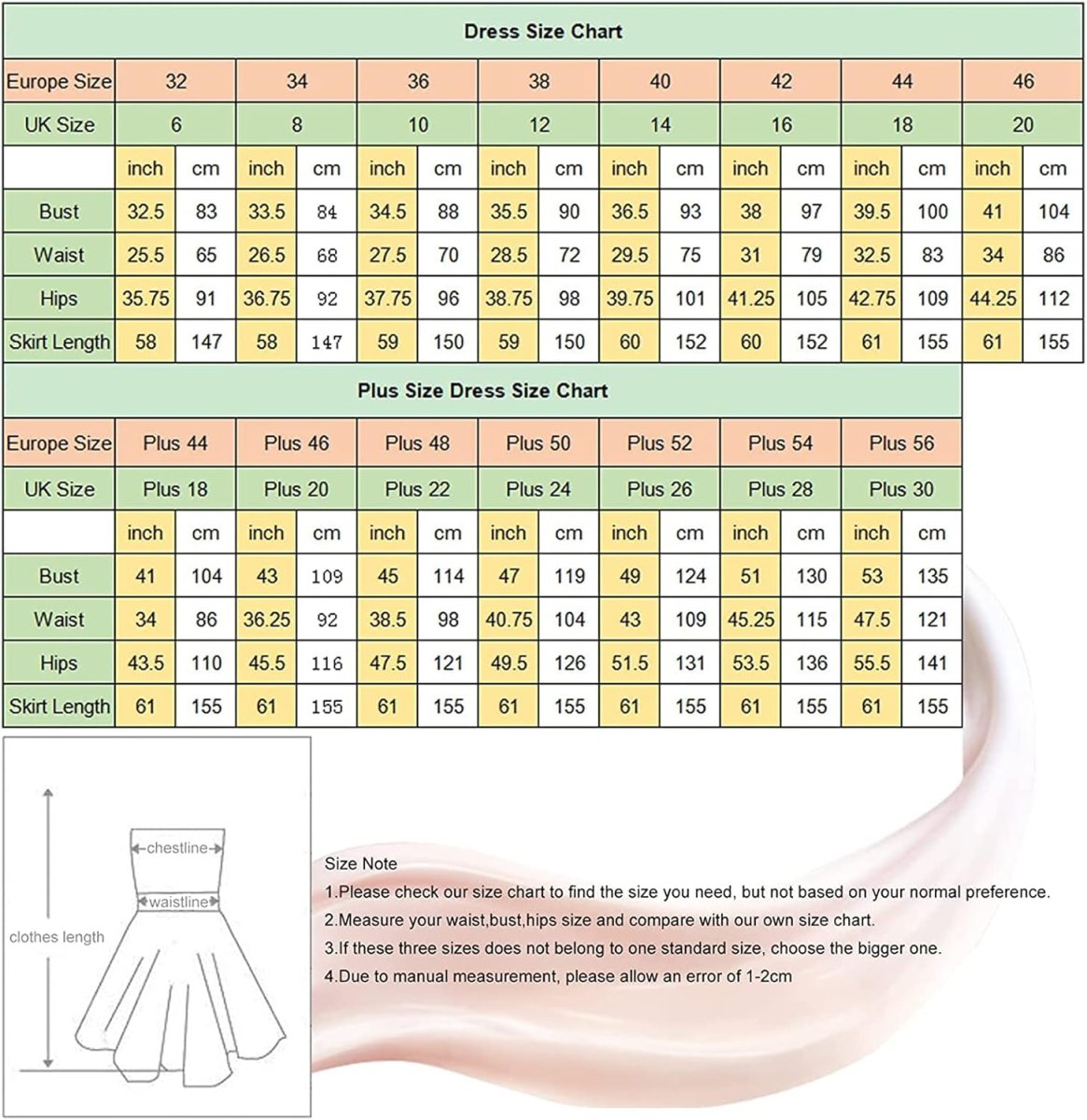 Dress Size Chart

| Europe Size | 32 | | 34 | | 36 | | 38 | | 40 | | 42 | | 44 | | 46 | |
|---|---|---|---|---|---|---|---|---|---|---|---|---|---|---|---|---|
| UK Size | 6 | | 8 | | 10 | | 12 | | 14 | | 16 | | 18 | | 20 | |
| | inch | cm | inch | cm | inch | cm | inch | cm | inch | cm | inch | cm | inch | cm | inch | cm |
| Bust | 32.5 | 83 | 33.5 | 84 | 34.5 | 88 | 35.5 | 90 | 36.5 | 93 | 38 | 97 | 39.5 | 100 | 41 | 104 |
| Waist | 25.5 | 65 | 26.5 | 68 | 27.5 | 70 | 28.5 | 72 | 29.5 | 75 | 31 | 79 | 32.5 | 83 | 34 | 86 |
| Hips | 35.75 | 91 | 36.75 | 92 | 37.75 | 96 | 38.75 | 98 | 39.75 | 101 | 41.25 | 105 | 42.75 | 109 | 44.25 | 112 |
| Skirt Length | 58 | 147 | 58 | 147 | 59 | 150 | 59 | 150 | 60 | 152 | 60 | 152 | 61 | 155 | 61 | 155 |

Plus Size Dress Size Chart

| Europe Size | Plus 44 | | Plus 46 | | Plus 48 | | Plus 50 | | Plus 52 | | Plus 54 | | Plus 56 | |
|---|---|---|---|---|---|---|---|---|---|---|---|---|---|---|
| UK Size | Plus 18 | | Plus 20 | | Plus 22 | | Plus 24 | | Plus 26 | | Plus 28 | | Plus 30 | |
| | inch | cm | inch | cm | inch | cm | inch | cm | inch | cm | inch | cm | inch | cm |
| Bust | 41 | 104 | 43 | 109 | 45 | 114 | 47 | 119 | 49 | 124 | 51 | 130 | 53 | 135 |
| Waist | 34 | 86 | 36.25 | 92 | 38.5 | 98 | 40.75 | 104 | 43 | 109 | 45.25 | 115 | 47.5 | 121 |
| Hips | 43.5 | 110 | 45.5 | 116 | 47.5 | 121 | 49.5 | 126 | 51.5 | 131 | 53.5 | 136 | 55.5 | 141 |
| Skirt Length | 61 | 155 | 61 | 155 | 61 | 155 | 61 | 155 | 61 | 155 | 61 | 155 | 61 | 155 |

chestline
waistline
clothes length

Size Note
1.Please check our size chart to find the size you need, but not based on your normal preference.
2.Measure your waist,bust,hips size and compare with our own size chart.
3.If these three sizes does not belong to one standard size, choose the bigger one.
4.Due to manual measurement, please allow an error of 1-2cm